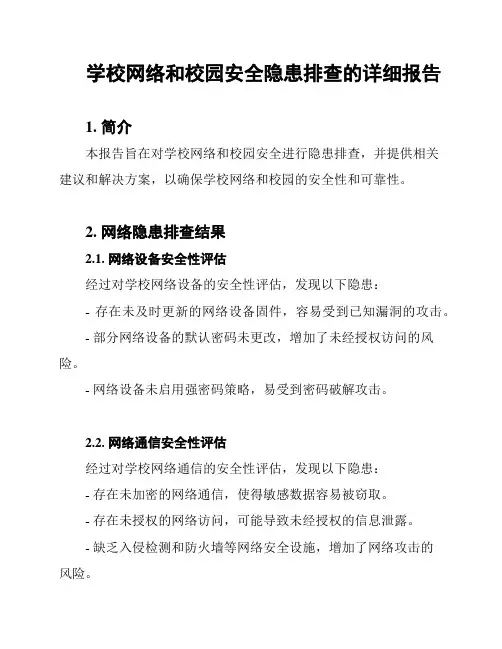 学校网络和校园安全隐患排查的详细报告

1. 简介

本报告旨在对学校网络和校园安全进行隐患排查，并提供相关建议和解决方案，以确保学校网络和校园的安全性和可靠性。

2. 网络隐患排查结果

2.1. 网络设备安全性评估

经过对学校网络设备的安全性评估，发现以下隐患：

- 存在未及时更新的网络设备固件，容易受到已知漏洞的攻击。

- 部分网络设备的默认密码未更改，增加了未经授权访问的风险。

- 网络设备未启用强密码策略，易受到密码破解攻击。

2.2. 网络通信安全性评估

经过对学校网络通信的安全性评估，发现以下隐患：

- 存在未加密的网络通信，使得敏感数据容易被窃取。

- 存在未授权的网络访问，可能导致未经授权的信息泄露。

- 缺乏入侵检测和防火墙等网络安全设施，增加了网络攻击的风险。